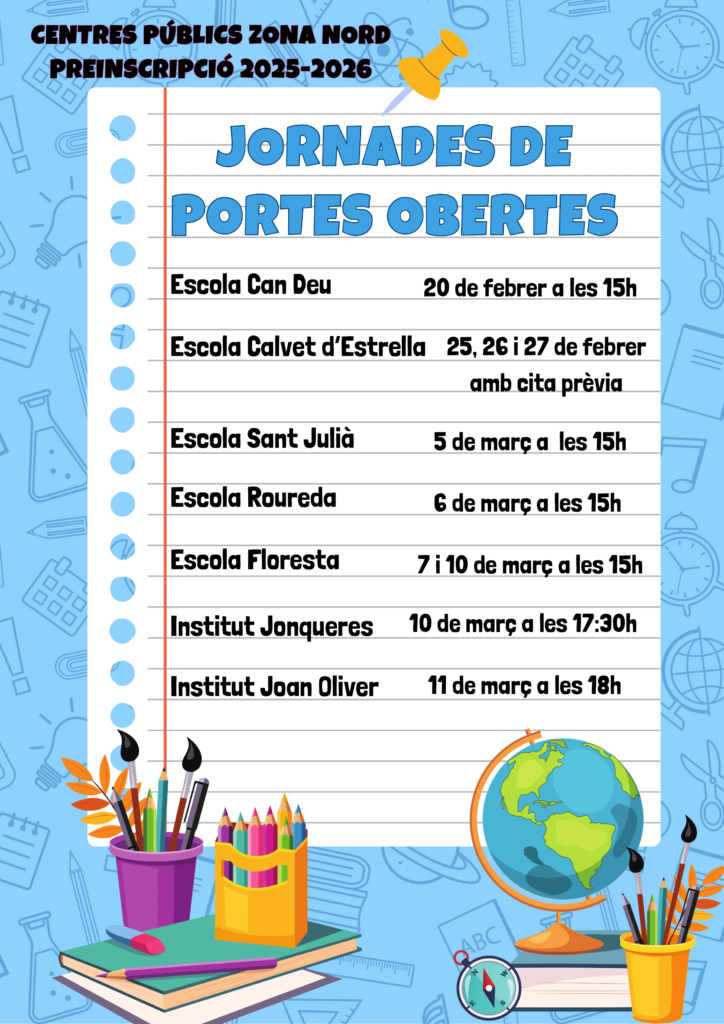 CENTRES PÚBLICS ZONA NORD
PREINSCRIPCIÓ 2025-2026

JORNADES DE PORTES OBERTES

Escola Can Deu 20 de febrer a les 15h

Escola Calvet d'Estrella 25, 26 i 27 de febrer amb cita prèvia

Escola Sant Julià 5 de març a les 15h

Escola Roureda 6 de març a les 15h

Escola Floresta 7 i 10 de març a les 15h

Institut Jonqueres 10 de març a les 17:30h

Institut Joan Oliver 11 de març a les 18h